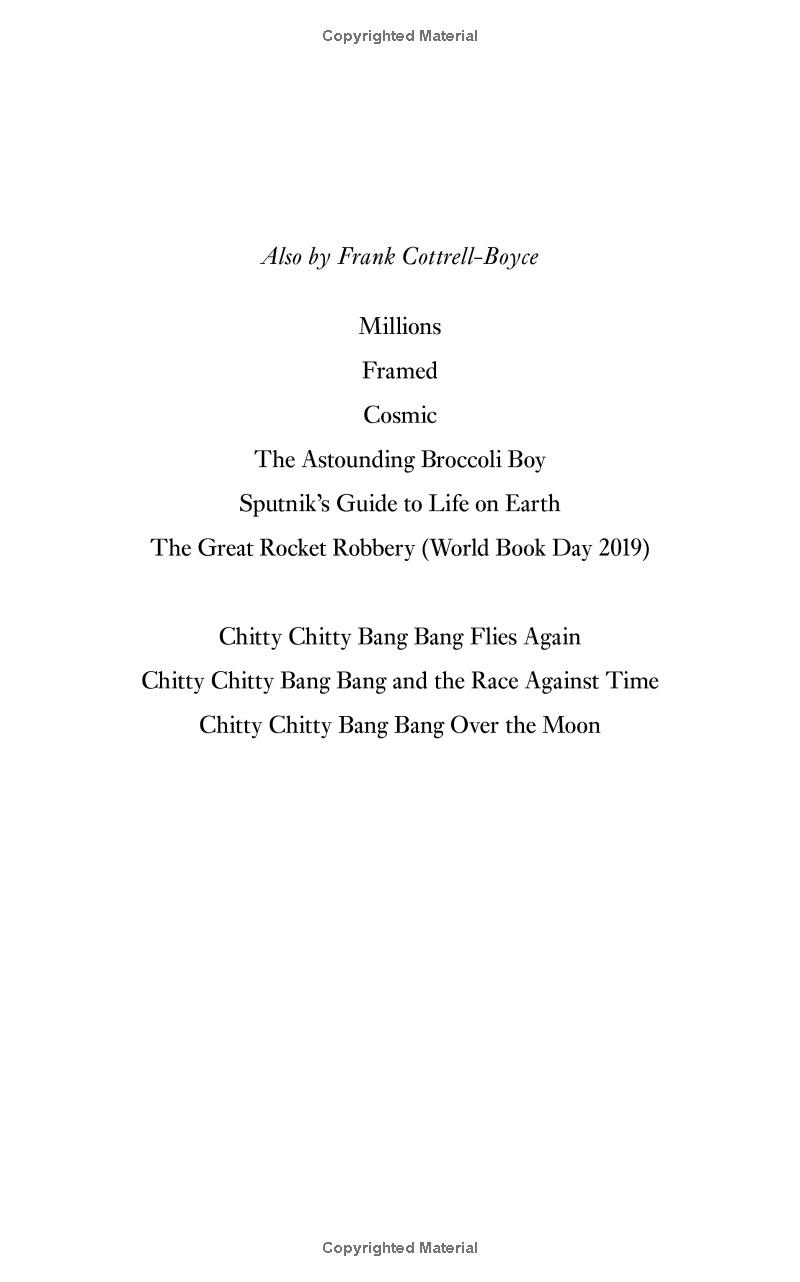 Copyrighted Material

Also by Frank Cottrell-Boyce

Millions

Framed

Cosmic

The Astounding Broccoli Boy

Sputnik's Guide to Life on Earth

The Great Rocket Robbery (World Book Day 2019)

Chitty Chitty Bang Bang Flies Again

Chitty Chitty Bang Bang and the Race Against Time

Chitty Chitty Bang Bang Over the Moon

Copyrighted Material